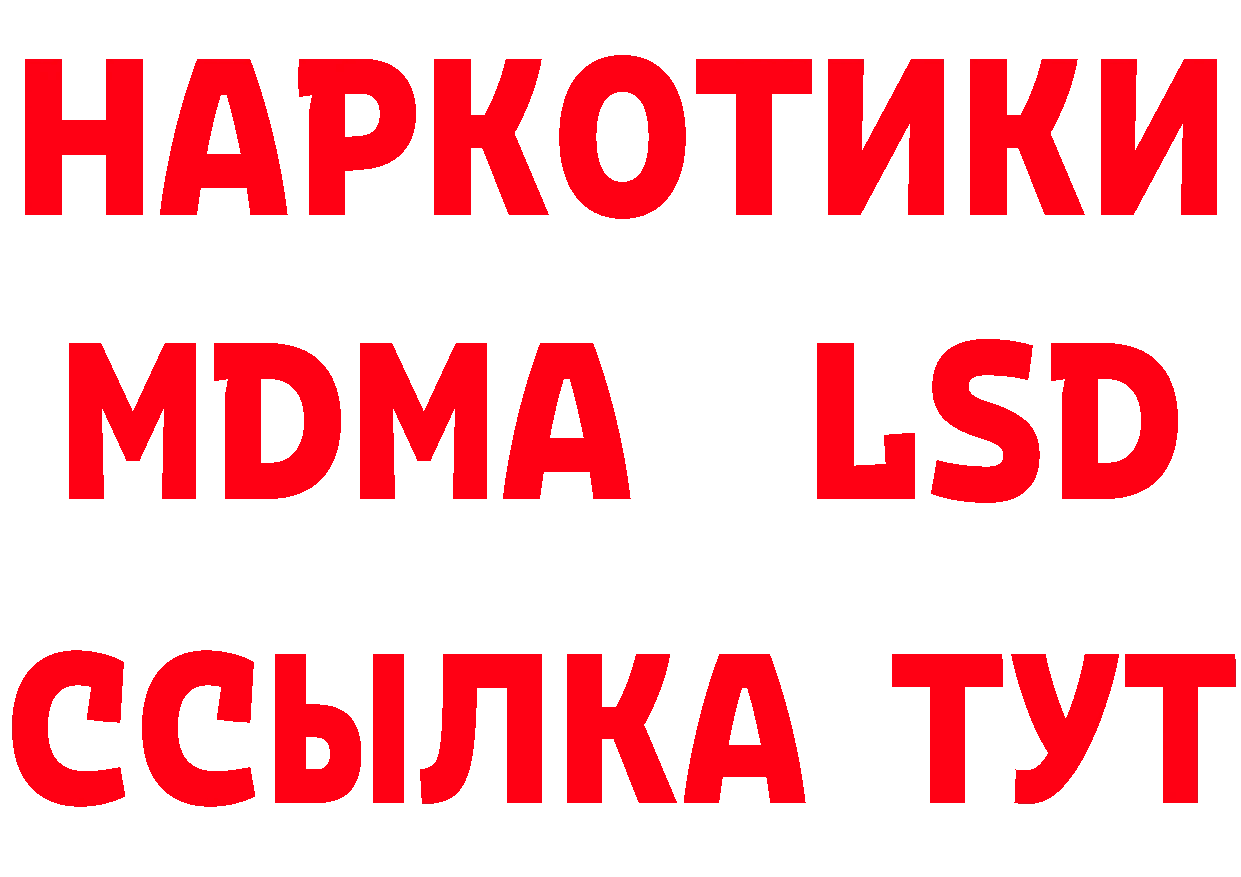 НАРКОТИКИ
MDMA LSD
ССЫЛКА ТУТ